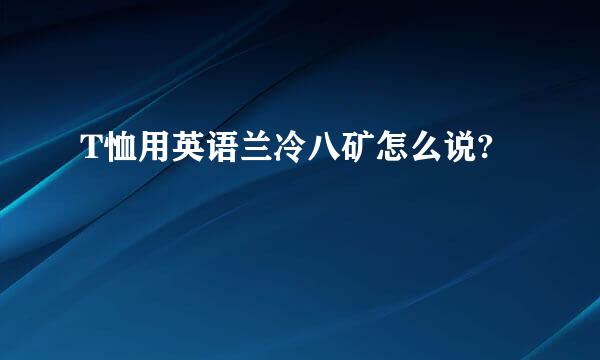 T恤用英语兰冷八矿怎么说?